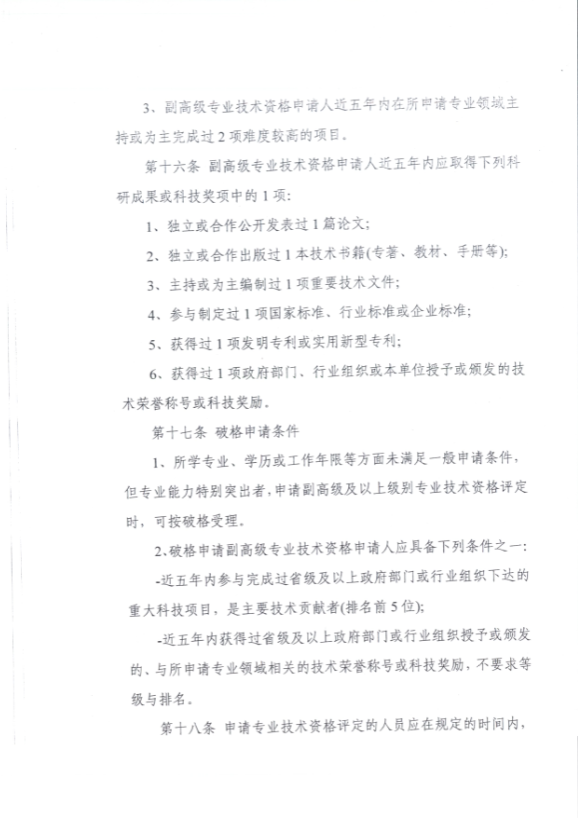 3、副高级专业技术资格申请人近五年内在所申请专业领域主持或为主完成过2项难度较高的项目。

第十六条 副高级专业技术资格申请人近五年内应取得下列科研成果或科技奖项中的1项：

1、独立或合作公开发表过1篇论文；

2、独立或合作出版过1本技术书籍(专著、教材、手册等)；

3、主持或为主编制过1项重要技术文件；

4、参与制定过1项国家标准、行业标准或企业标准；

5、获得过1项发明专利或实用新型专利；

6、获得过1项政府部门、行业组织或本单位授予或颁发的技术荣誉称号或科技奖励。

第十七条 破格申请条件

1、所学专业、学历或工作年限等方面未满足一般申请条件，但专业能力特别突出者，申请副高级及以上级别专业技术资格评定时，可按破格受理。

2、破格申请副高级专业技术资格申请人应具备下列条件之一：

-近五年内参与完成过省级及以上政府部门或行业组织下达的重大科技项目，是主要技术贡献者(排名前5位)；

-近五年内获得过省级及以上政府部门或行业组织授予或颁发的、与所申请专业领域相关的技术荣誉称号或科技奖励，不要求等级与排名。

第十八条 申请专业技术资格评定的人员应在规定的时间内，